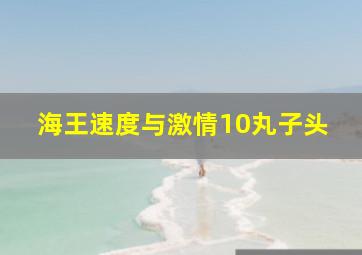 海王速度与激情10丸子头